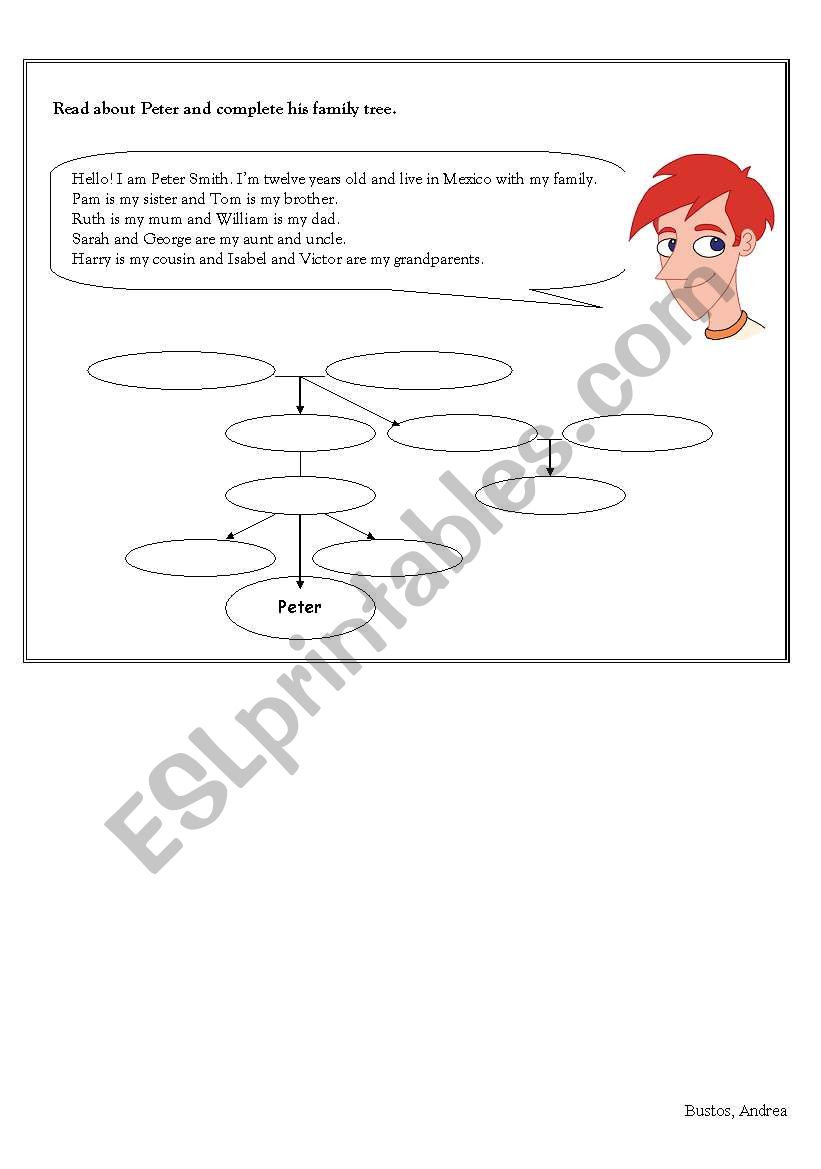 Read about Peter and complete his family tree.

Hello! I am Peter Smith. I'm twelve years old and live in Mexico with my family. Pam is my sister and Tom is my brother.
Ruth is my mum and William is my dad.
Sarah and George are my aunt and uncle.
Harry is my cousin and Isabel and Victor are my grandparents.

Peter

ESLprintables.com

Bustos, Andrea